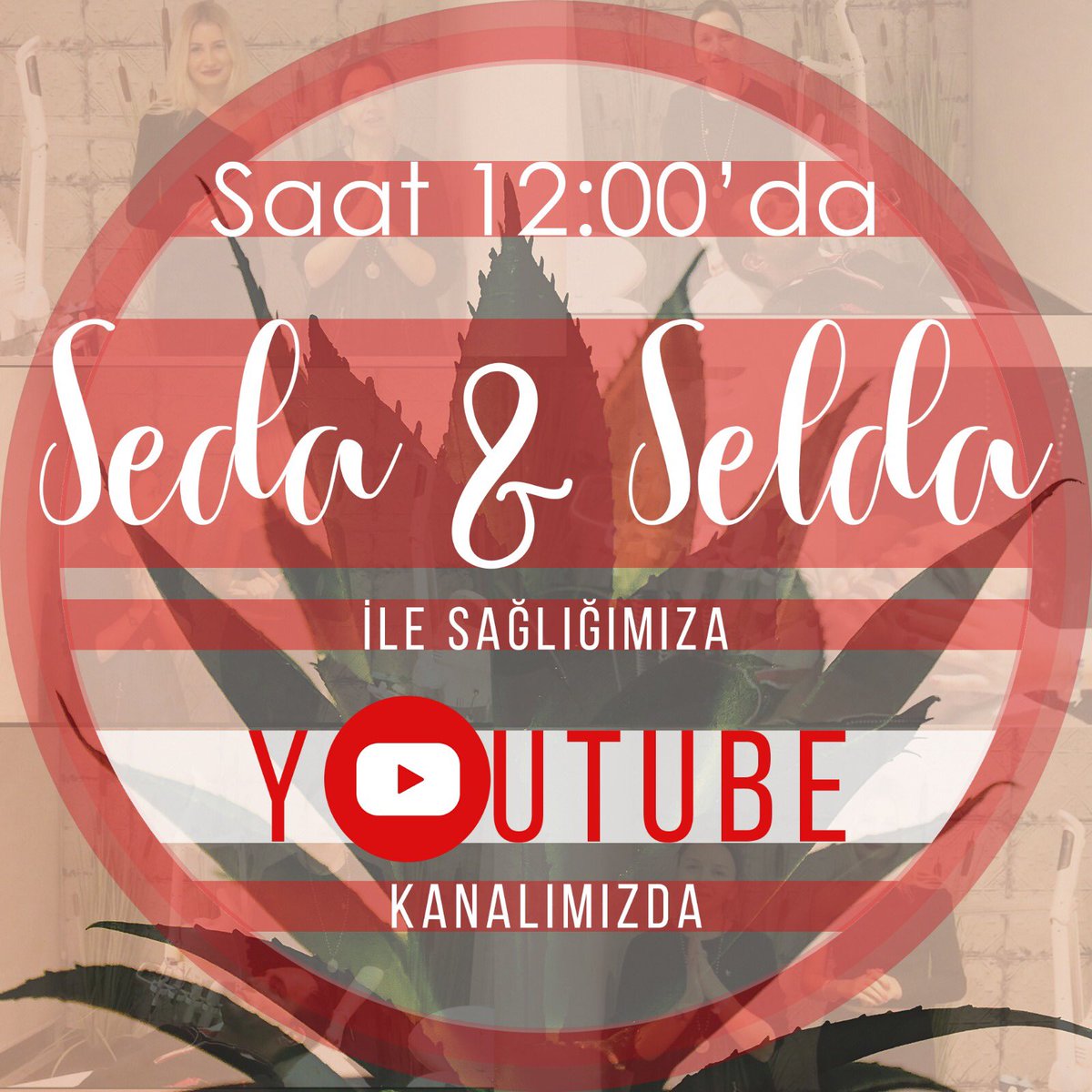 Saat 12:00'da

Seda & Selda

İLE SAĞLIĞIMIZA

YOUTUBE

KANALIMIZDA